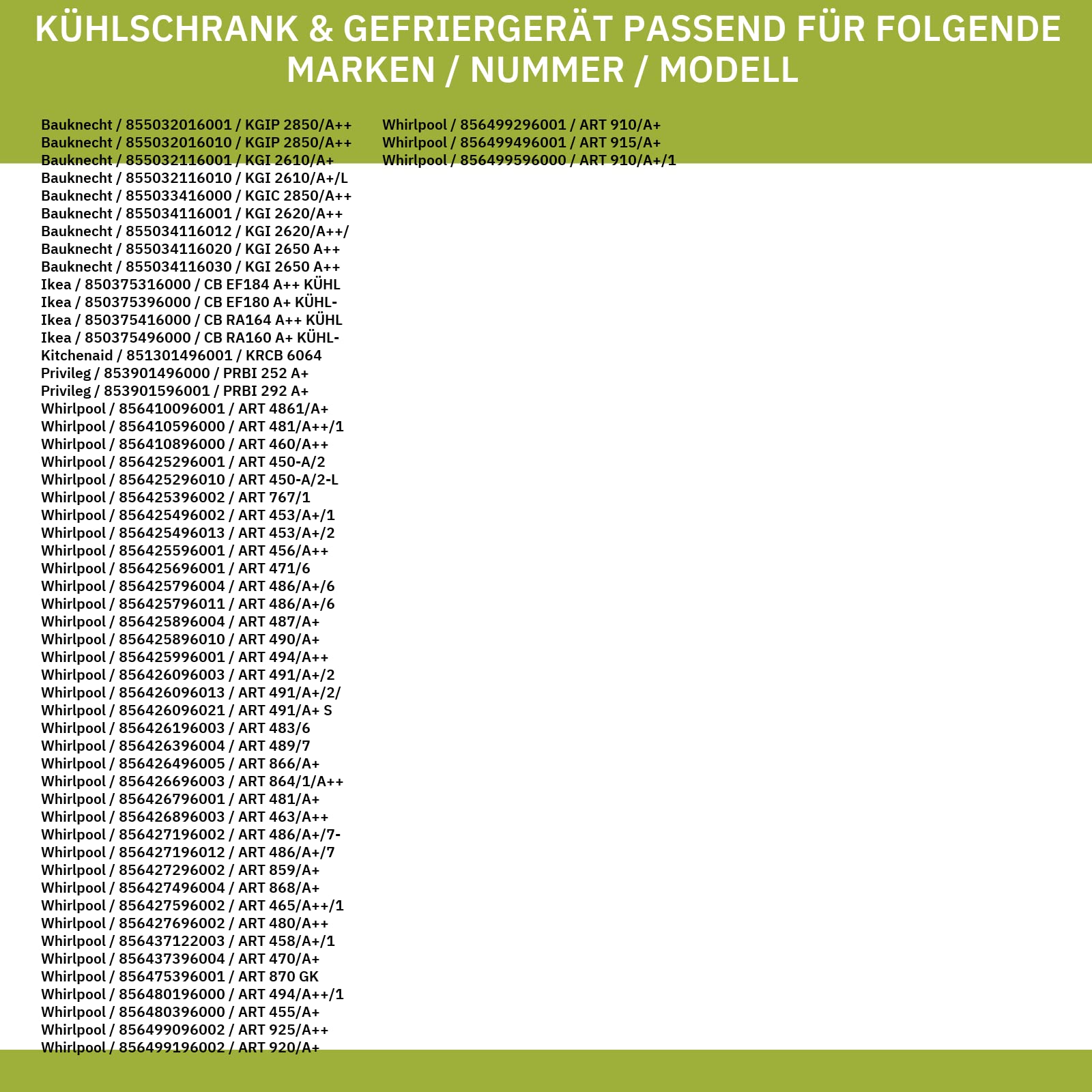 KÜHLSCHRANK & GEFRIERGERÄT PASSEND FÜR FOLGENDE MARKEN / NUMMER / MODELL

Bauknecht / 855032016001 / KGIP 2850/A++
Bauknecht / 855032016010 / KGIP 2850/A++
Bauknecht / 855032116001 / KGI 2610/A+
Bauknecht / 855032116010 / KGI 2610/A+/L
Bauknecht / 855033416000 / KGIC 2850/A++
Bauknecht / 855034116001 / KGI 2620/A++
Bauknecht / 855034116012 / KGI 2620/A++/
Bauknecht / 855034116020 / KGI 2650 A++
Bauknecht / 855034116030 / KGI 2650 A++
Ikea / 850375316000 / CB EF184 A++ KÜHL
Ikea / 850375396000 / CB EF180 A+ KÜHL-
Ikea / 850375416000 / CB RA164 A++ KÜHL
Ikea / 850375496000 / CB RA160 A+ KÜHL-
Kitchenaid / 851301496001 / KRCB 6064
Privileg / 853901496000 / PRBI 252 A+
Privileg / 853901596001 / PRBI 292 A+
Whirlpool / 856410096001 / ART 4861/A+
Whirlpool / 856410596000 / ART 481/A++/1
Whirlpool / 856410896000 / ART 460/A++
Whirlpool / 856425296001 / ART 450-A/2
Whirlpool / 856425296010 / ART 450-A/2-L
Whirlpool / 856425396002 / ART 767/1
Whirlpool / 856425496002 / ART 453/A+/1
Whirlpool / 856425496013 / ART 453/A+/2
Whirlpool / 856425596001 / ART 456/A++
Whirlpool / 856425696001 / ART 471/6
Whirlpool / 856425796004 / ART 486/A+/6
Whirlpool / 856425796011 / ART 486/A+/6
Whirlpool / 856425896004 / ART 487/A+
Whirlpool / 856425896010 / ART 490/A+
Whirlpool / 856425996001 / ART 494/A++
Whirlpool / 856426096003 / ART 491/A+/2
Whirlpool / 856426096013 / ART 491/A+/2/
Whirlpool / 856426096021 / ART 491/A+ S
Whirlpool / 856426196003 / ART 483/6
Whirlpool / 856426396004 / ART 489/7
Whirlpool / 856426496005 / ART 866/A+
Whirlpool / 856426696003 / ART 864/1/A++
Whirlpool / 856426796001 / ART 481/A+
Whirlpool / 856426896003 / ART 463/A++
Whirlpool / 856427196002 / ART 486/A+/7-
Whirlpool / 856427196012 / ART 486/A+/7
Whirlpool / 856427296002 / ART 859/A+
Whirlpool / 856427496004 / ART 868/A+
Whirlpool / 856427596002 / ART 465/A++/1
Whirlpool / 856427696002 / ART 480/A++
Whirlpool / 856437122003 / ART 458/A+/1
Whirlpool / 856437396004 / ART 470/A+
Whirlpool / 856475396001 / ART 870 GK
Whirlpool / 856480196000 / ART 494/A++/1
Whirlpool / 856480396000 / ART 455/A+
Whirlpool / 856499096002 / ART 925/A++
Whirlpool / 856499196002 / ART 920/A+

Whirlpool / 856499296001 / ART 910/A+
Whirlpool / 856499496001 / ART 915/A+
Whirlpool / 856499596000 / ART 910/A+/1